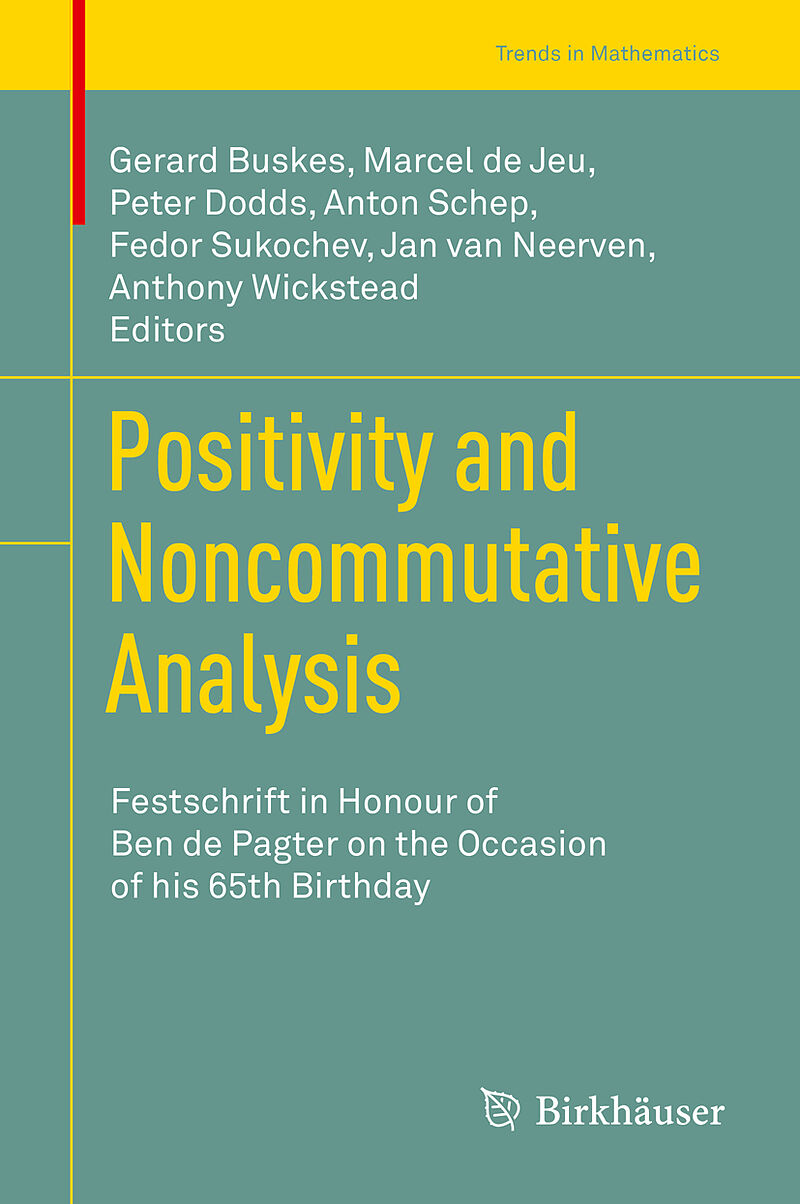 Trends in Mathematics

Gerard Buskes, Marcel de Jeu,
Peter Dodds, Anton Schep,
Fedor Sukochev, Jan van Neerven,
Anthony Wickstead
Editors

Positivity and Noncommutative Analysis

Festschrift in Honour of Ben de Pagter on the Occasion of his 65th Birthday

Birkhäuser